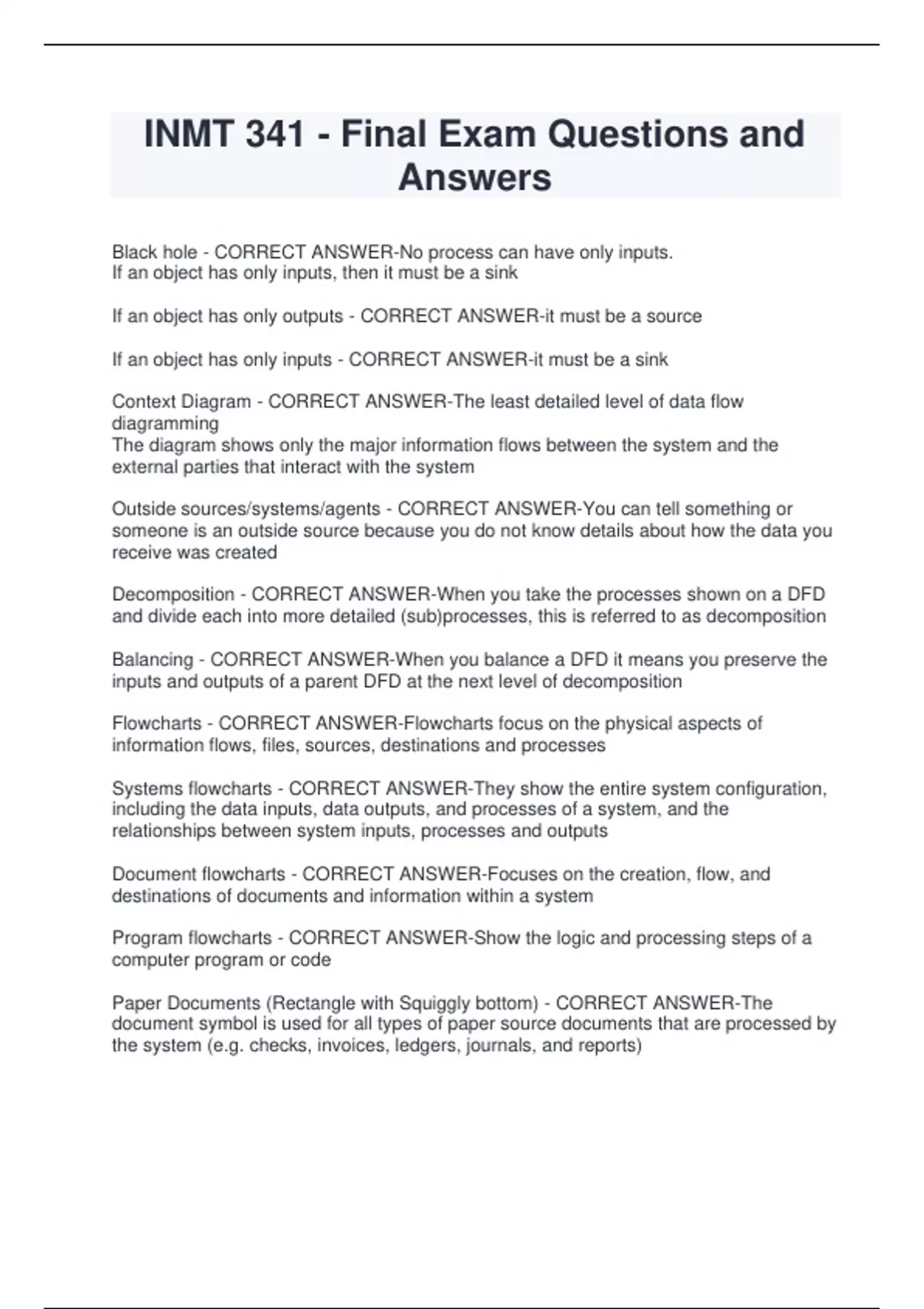 INMT 341 - Final Exam Questions and Answers

Black hole - CORRECT ANSWER-No process can have only inputs.
If an object has only inputs, then it must be a sink

If an object has only outputs - CORRECT ANSWER-it must be a source

If an object has only inputs - CORRECT ANSWER-it must be a sink

Context Diagram - CORRECT ANSWER-The least detailed level of data flow diagramming
The diagram shows only the major information flows between the system and the external parties that interact with the system

Outside sources/systems/agents - CORRECT ANSWER-You can tell something or someone is an outside source because you do not know details about how the data you receive was created

Decomposition - CORRECT ANSWER-When you take the processes shown on a DFD and divide each into more detailed (sub)processes, this is referred to as decomposition

Balancing - CORRECT ANSWER-When you balance a DFD it means you preserve the inputs and outputs of a parent DFD at the next level of decomposition

Flowcharts - CORRECT ANSWER-Flowcharts focus on the physical aspects of information flows, files, sources, destinations and processes

Systems flowcharts - CORRECT ANSWER-They show the entire system configuration, including the data inputs, data outputs, and processes of a system, and the relationships between system inputs, processes and outputs

Document flowcharts - CORRECT ANSWER-Focuses on the creation, flow, and destinations of documents and information within a system

Program flowcharts - CORRECT ANSWER-Show the logic and processing steps of a computer program or code

Paper Documents (Rectangle with Squiggly bottom) - CORRECT ANSWER-The document symbol is used for all types of paper source documents that are processed by the system (e.g. checks, invoices, ledgers, journals, and reports)